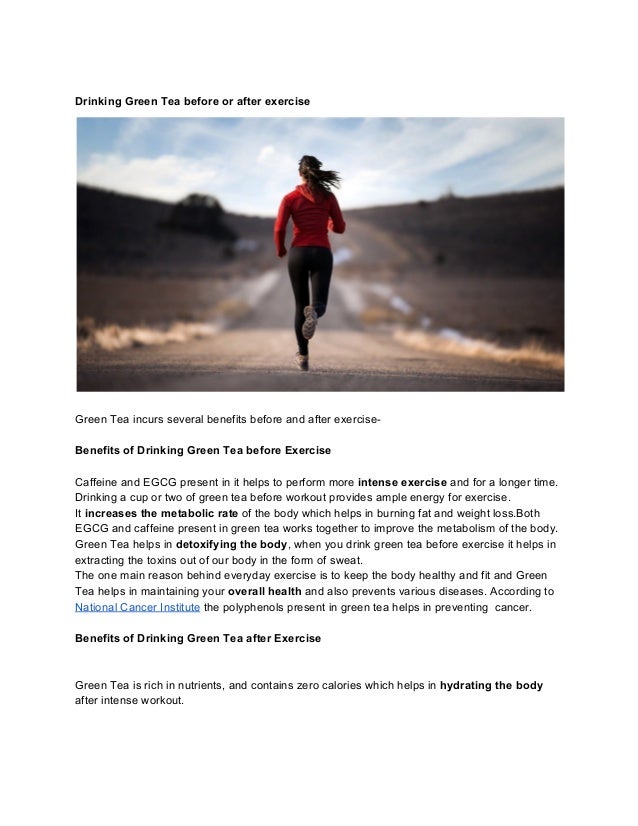 Drinking Green Tea before or after exercise

Green Tea incurs several benefits before and after exercise-

Benefits of Drinking Green Tea before Exercise

Caffeine and EGCG present in it helps to perform more intense exercise and for a longer time. Drinking a cup or two of green tea before workout provides ample energy for exercise.
It increases the metabolic rate of the body which helps in burning fat and weight loss.Both EGCG and caffeine present in green tea works together to improve the metabolism of the body.
Green Tea helps in detoxifying the body, when you drink green tea before exercise it helps in extracting the toxins out of our body in the form of sweat.
The one main reason behind everyday exercise is to keep the body healthy and fit and Green Tea helps in maintaining your overall health and also prevents various diseases. According to National Cancer Institute the polyphenols present in green tea helps in preventing cancer.

Benefits of Drinking Green Tea after Exercise

Green Tea is rich in nutrients, and contains zero calories which helps in hydrating the body after intense workout.